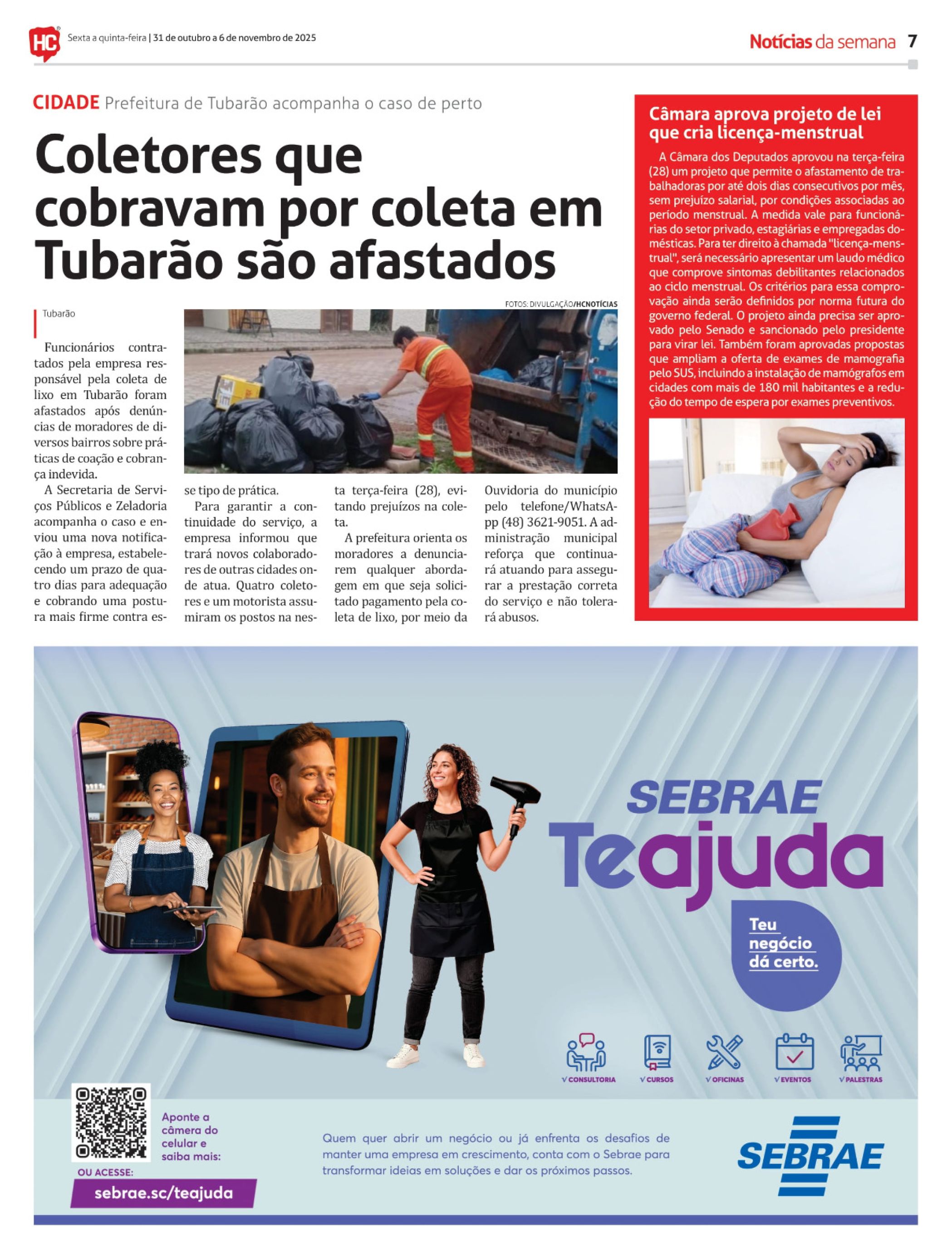 HC Sexta a quinta-feira | 31 de outubro a 6 de novembro de 2025

Notícias da semana 7

CIDADE Prefeitura de Tubarão acompanha o caso de perto

Coletores que cobravam por coleta em Tubarão são afastados

FOTOS: DIVULGAÇÃO/HCNOTÍCIAS

Tubarão

Funcionários contratados pela empresa responsável pela coleta de lixo em Tubarão foram afastados após denúncias de moradores de diversos bairros sobre práticas de coação e cobrança indevida.

A Secretaria de Serviços Públicos e Zeladoria acompanha o caso e enviou uma nova notificação à empresa, estabelecendo um prazo de quatro dias para adequação e cobrando uma postura mais firme contra esse tipo de prática.

Para garantir a continuidade do serviço, a empresa informou que trará novos colaboradores de outras cidades onde atua. Quatro coletores e um motorista assumiram os postos na nesta terça-feira (28), evitando prejuízos na coleta.

A prefeitura orienta os moradores a denunciarem qualquer abordagem em que seja solicitado pagamento pela coleta de lixo, por meio da Ouvidoria do município pelo telefone/WhatsApp (48) 3621-9051. A administração municipal reforça que continuará atuando para assegurar a prestação correta do serviço e não tolerará abusos.

Câmara aprova projeto de lei que cria licença-menstrual

A Câmara dos Deputados aprovou na terça-feira (28) um projeto que permite o afastamento de trabalhadoras por até dois dias consecutivos por mês, sem prejuízo salarial, por condições associadas ao período menstrual. A medida vale para funcionárias do setor privado, estagiárias e empregadas domésticas. Para ter direito à chamada "licença-menstrual", será necessário apresentar um laudo médico que comprove sintomas debilitantes relacionados ao ciclo menstrual. Os critérios para essa comprovação ainda serão definidos por norma futura do governo federal. O projeto ainda precisa ser aprovado pelo Senado e sancionado pelo presidente para virar lei. Também foram aprovadas propostas que ampliam a oferta de exames de mamografia pelo SUS, incluindo a instalação de mamógrafos em cidades com mais de 180 mil habitantes e a redução do tempo de espera por exames preventivos.

SEBRAE
Teajuda

Teu negócio dá certo.

√ CONSULTORIA √ CURSOS √ OFICINAS √ EVENTOS √ PALESTRAS

Aponte a câmera do celular e saiba mais:

OU ACESSE:
sebrae.sc/teajuda

Quem quer abrir um negócio ou já enfrenta os desafios de manter uma empresa em crescimento, conta com o Sebrae para transformar ideias em soluções e dar os próximos passos.

SEBRAE